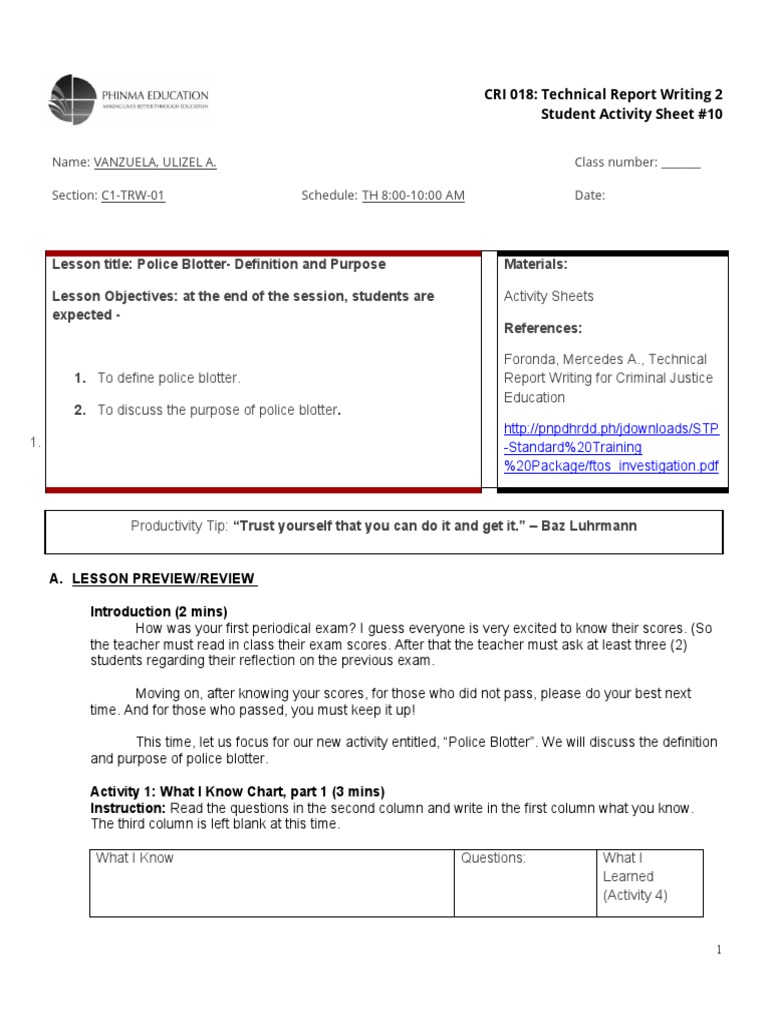 PHINMA EDUCATION
MAKING LIVES BETTER THROUGH EDUCATION

CRI 018: Technical Report Writing 2
Student Activity Sheet #10

Name: VANZUELA, ULIZEL A.

Class number: ______

Section: C1-TRW-01

Schedule: TH 8:00-10:00 AM

Date:

Lesson title: Police Blotter- Definition and Purpose

Lesson Objectives: at the end of the session, students are expected -

1. To define police blotter.
2. To discuss the purpose of police blotter.

1.

Materials:

Activity Sheets

References:

Foronda, Mercedes A., Technical Report Writing for Criminal Justice Education

http://pnpdhrdd.ph/jdownloads/STP-Standard%20Training%20Package/ftos_investigation.pdf

Productivity Tip: "Trust yourself that you can do it and get it." – Baz Luhrmann

A. LESSON PREVIEW/REVIEW

Introduction (2 mins)
How was your first periodical exam? I guess everyone is very excited to know their scores. (So the teacher must read in class their exam scores. After that the teacher must ask at least three (2) students regarding their reflection on the previous exam.

Moving on, after knowing your scores, for those who did not pass, please do your best next time. And for those who passed, you must keep it up!

This time, let us focus for our new activity entitled, "Police Blotter". We will discuss the definition and purpose of police blotter.

Activity 1: What I Know Chart, part 1 (3 mins)
Instruction: Read the questions in the second column and write in the first column what you know. The third column is left blank at this time.

| What I Know | Questions: | What I Learned (Activity 4) |
|---|---|---|

1